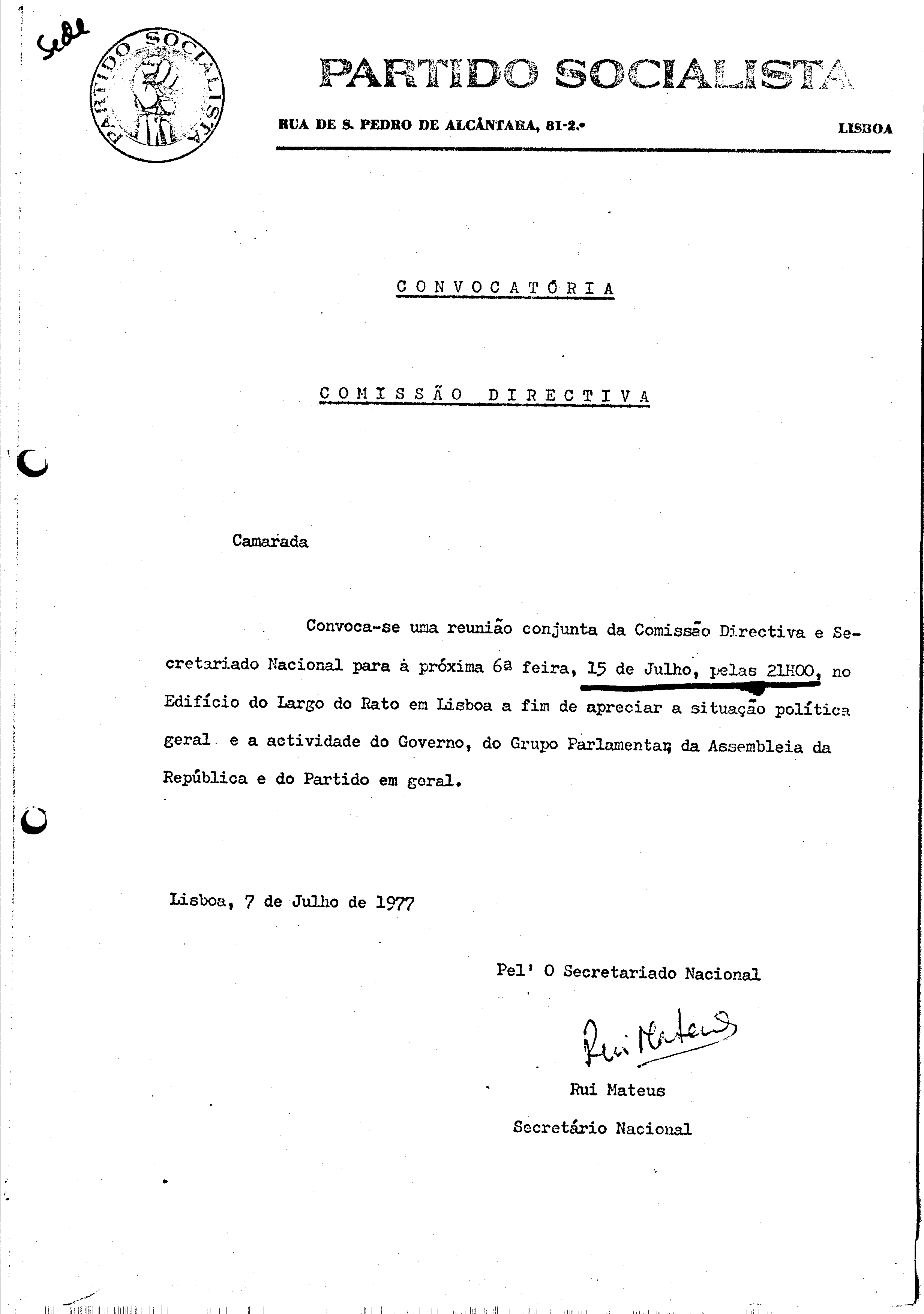 Sede

PARTIDO SOCIALISTA

PARTIDO SOCIALISTA

RUA DE S. PEDRO DE ALCÂNTARA, 81-2.º

LISBOA

CONVOCATÓRIA

COMISSÃO DIRECTIVA

Camarada

Convoca-se uma reunião conjunta da Comissão Directiva e Secretariado Nacional para à próxima 6ª feira, 15 de Julho, pelas 21H00, no Edifício do Largo do Rato em Lisboa a fim de apreciar a situação política geral e a actividade do Governo, do Grupo Parlamentar, da Assembleia da República e do Partido em geral.

Lisboa, 7 de Julho de 1977

Pel' O Secretariado Nacional

Rui Mateus

Rui Mateus

Secretário Nacional